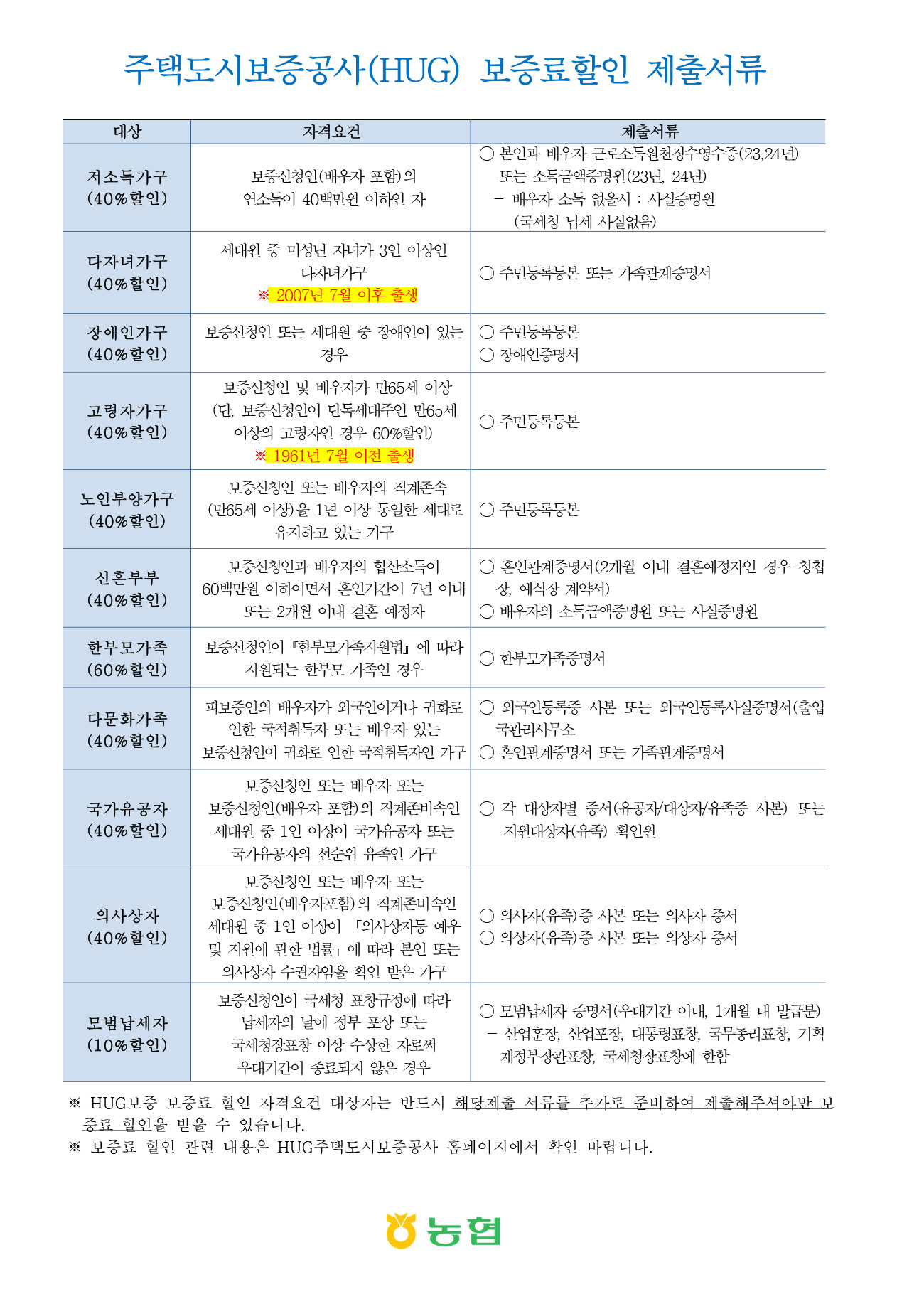 주택도시보증공사(HUG) 보증료할인 제출서류

| 대상 | 자격요건 | 제출서류 |
|---|---|---|
| 저소득가구 (40%할인) | 보증신청인(배우자 포함)의 연소득이 40백만원 이하인 자 | ○ 본인과 배우자 근로소득원천징수영수증(23,24년) 또는 소득금액증명원(23년, 24년) - 배우자 소득 없을시 : 사실증명원 (국세청 납세 사실없음) |
| 다자녀가구 (40%할인) | 세대원 중 미성년 자녀가 3인 이상인 다자녀가구 ※ 2007년 7월 이후 출생 | ○ 주민등록등본 또는 가족관계증명서 |
| 장애인가구 (40%할인) | 보증신청인 또는 세대원 중 장애인이 있는 경우 | ○ 주민등록등본 ○ 장애인증명서 |
| 고령자가구 (40%할인) | 보증신청인 및 배우자가 만65세 이상 (단, 보증신청인이 단독세대주인 만65세 이상의 고령자인 경우 60%할인) ※ 1961년 7월 이전 출생 | ○ 주민등록등본 |
| 노인부양가구 (40%할인) | 보증신청인 또는 배우자의 직계존속 (만65세 이상)을 1년 이상 동일한 세대로 유지하고 있는 가구 | ○ 주민등록등본 |
| 신혼부부 (40%할인) | 보증신청인과 배우자의 합산소득이 60백만원 이하이면서 혼인기간이 7년 이내 또는 2개월 이내 결혼 예정자 | ○ 혼인관계증명서(2개월 이내 결혼예정자인 경우 청첩장, 예식장 계약서) ○ 배우자의 소득금액증명원 또는 사실증명원 |
| 한부모가족 (60%할인) | 보증신청인이 『한부모가족지원법』에 따라 지원되는 한부모 가족인 경우 | ○ 한부모가족증명서 |
| 다문화가족 (40%할인) | 피보증인의 배우자가 외국인이거나 귀화로 인한 국적취득자 또는 배우자 있는 보증신청인이 귀화로 인한 국적취득자인 가구 | ○ 외국인등록증 사본 또는 외국인등록사실증명서(출입국관리사무소 ○ 혼인관계증명서 또는 가족관계증명서 |
| 국가유공자 (40%할인) | 보증신청인 또는 배우자 또는 보증신청인(배우자 포함)의 직계존비속인 세대원 중 1인 이상이 국가유공자 또는 국가유공자의 선순위 유족인 가구 | ○ 각 대상자별 증서(유공자/대상자/유족증 사본) 또는 지원대상자(유족) 확인원 |
| 의사상자 (40%할인) | 보증신청인 또는 배우자 또는 보증신청인(배우자포함)의 직계존비속인 세대원 중 1인 이상이 「의사상자등 예우 및 지원에 관한 법률」에 따라 본인 또는 의사상자 수권자임을 확인 받은 가구 | ○ 의사자(유족)증 사본 또는 의사자 증서 ○ 의상자(유족)증 사본 또는 의상자 증서 |
| 모범납세자 (10%할인) | 보증신청인이 국세청 표창규정에 따라 납세자의 날에 정부 포상 또는 국세청장표창 이상 수상한 자로써 우대기간이 종료되지 않은 경우 | ○ 모범납세자 증명서(우대기간 이내, 1개월 내 발급분) - 산업훈장, 산업포장, 대통령표창, 국무총리표창, 기획재정부장관표창, 국세청장표창에 한함 |

※ HUG보증 보증료 할인 자격요건 대상자는 반드시 해당제출 서류를 추가로 준비하여 제출해주셔야만 보증료 할인을 받을 수 있습니다.
※ 보증료 할인 관련 내용은 HUG주택도시보증공사 홈페이지에서 확인 바랍니다.

농협